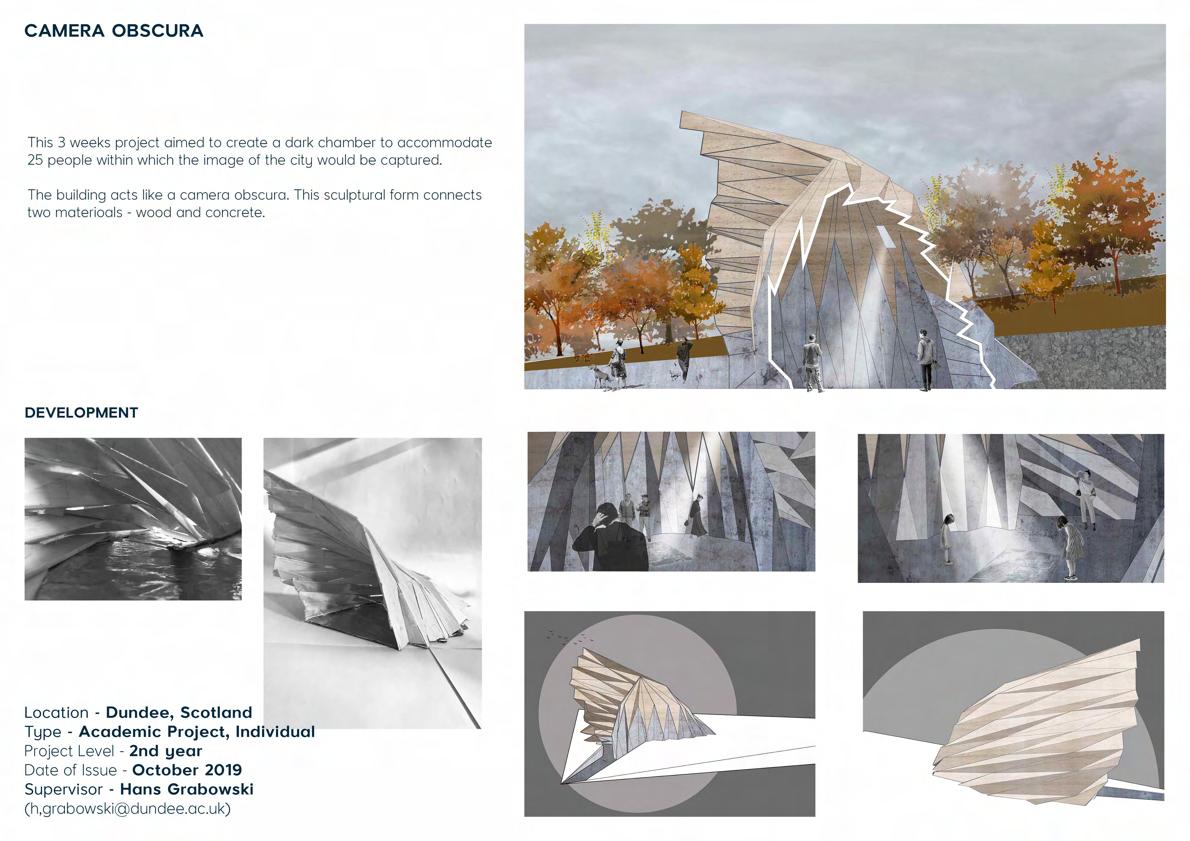 CAMERA OBSCURA

This 3 weeks project aimed to create a dark chamber to accommodate 25 people within which the image of the city would be captured.

The building acts like a camera obscura. This sculptural form connects two materioals - wood and concrete.

DEVELOPMENT

Location - Dundee, Scotland
Type - Academic Project, Individual
Project Level - 2nd year
Date of Issue - October 2019
Supervisor - Hans Grabowski
(h,grabowski@dundee.ac.uk)